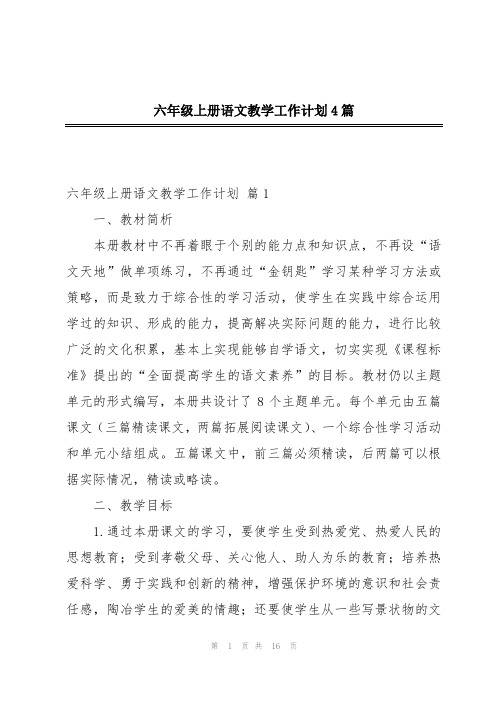 六年级上册语文教学工作计划4篇

六年级上册语文教学工作计划 篇1

一、教材简析

本册教材中不再着眼于个别的能力点和知识点，不再设“语文天地”做单项练习，不再通过“金钥匙”学习某种学习方法或策略，而是致力于综合性的学习活动，使学生在实践中综合运用学过的知识、形成的能力，提高解决实际问题的能力，进行比较广泛的文化积累，基本上实现能够自学语文，切实实现《课程标准》提出的“全面提高学生的语文素养”的目标。教材仍以主题单元的形式编写，本册共设计了8个主题单元。每个单元由五篇课文（三篇精读课文，两篇拓展阅读课文）、一个综合性学习活动和单元小结组成。五篇课文中，前三篇必须精读，后两篇可以根据实际情况，精读或略读。

二、教学目标

1.通过本册课文的学习，要使学生受到热爱党、热爱人民的思想教育；受到孝敬父母、关心他人、助人为乐的教育；培养热爱科学、勇于实践和创新的精神，增强保护环境的意识和社会责任感，陶冶学生的爱美的情趣；还要使学生从一些写景状物的文

第 1 页 共 16 页